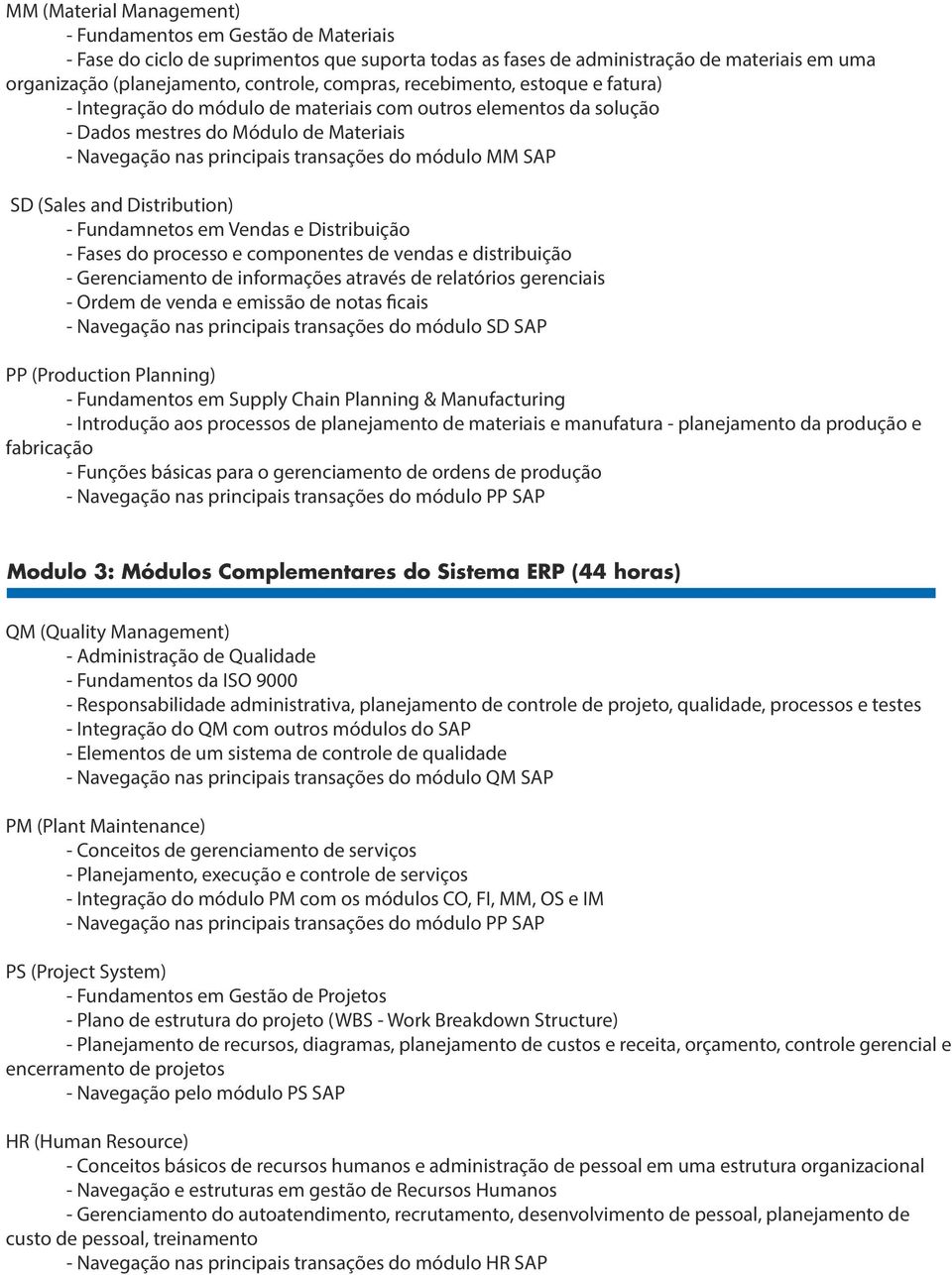 MM (Material Management)
- Fundamentos em Gestão de Materiais
- Fase do ciclo de suprimentos que suporta todas as fases de administração de materiais em uma organização (planejamento, controle, compras, recebimento, estoque e fatura)
- Integração do módulo de materiais com outros elementos da solução
- Dados mestres do Módulo de Materiais
- Navegação nas principais transações do módulo MM SAP

SD (Sales and Distribution)
- Fundamnetos em Vendas e Distribuição
- Fases do processo e componentes de vendas e distribuição
- Gerenciamento de informações através de relatórios gerenciais
- Ordem de venda e emissão de notas ficais
- Navegação nas principais transações do módulo SD SAP

PP (Production Planning)
- Fundamentos em Supply Chain Planning & Manufacturing
- Introdução aos processos de planejamento de materiais e manufatura - planejamento da produção e fabricação
- Funções básicas para o gerenciamento de ordens de produção
- Navegação nas principais transações do módulo PP SAP

Modulo 3: Módulos Complementares do Sistema ERP (44 horas)

QM (Quality Management)
- Administração de Qualidade
- Fundamentos da ISO 9000
- Responsabilidade administrativa, planejamento de controle de projeto, qualidade, processos e testes
- Integração do QM com outros módulos do SAP
- Elementos de um sistema de controle de qualidade
- Navegação nas principais transações do módulo QM SAP

PM (Plant Maintenance)
- Conceitos de gerenciamento de serviços
- Planejamento, execução e controle de serviços
- Integração do módulo PM com os módulos CO, FI, MM, OS e IM
- Navegação nas principais transações do módulo PP SAP

PS (Project System)
- Fundamentos em Gestão de Projetos
- Plano de estrutura do projeto (WBS - Work Breakdown Structure)
- Planejamento de recursos, diagramas, planejamento de custos e receita, orçamento, controle gerencial e encerramento de projetos
- Navegação pelo módulo PS SAP

HR (Human Resource)
- Conceitos básicos de recursos humanos e administração de pessoal em uma estrutura organizacional
- Navegação e estruturas em gestão de Recursos Humanos
- Gerenciamento do autoatendimento, recrutamento, desenvolvimento de pessoal, planejamento de custo de pessoal, treinamento
- Navegação nas principais transações do módulo HR SAP